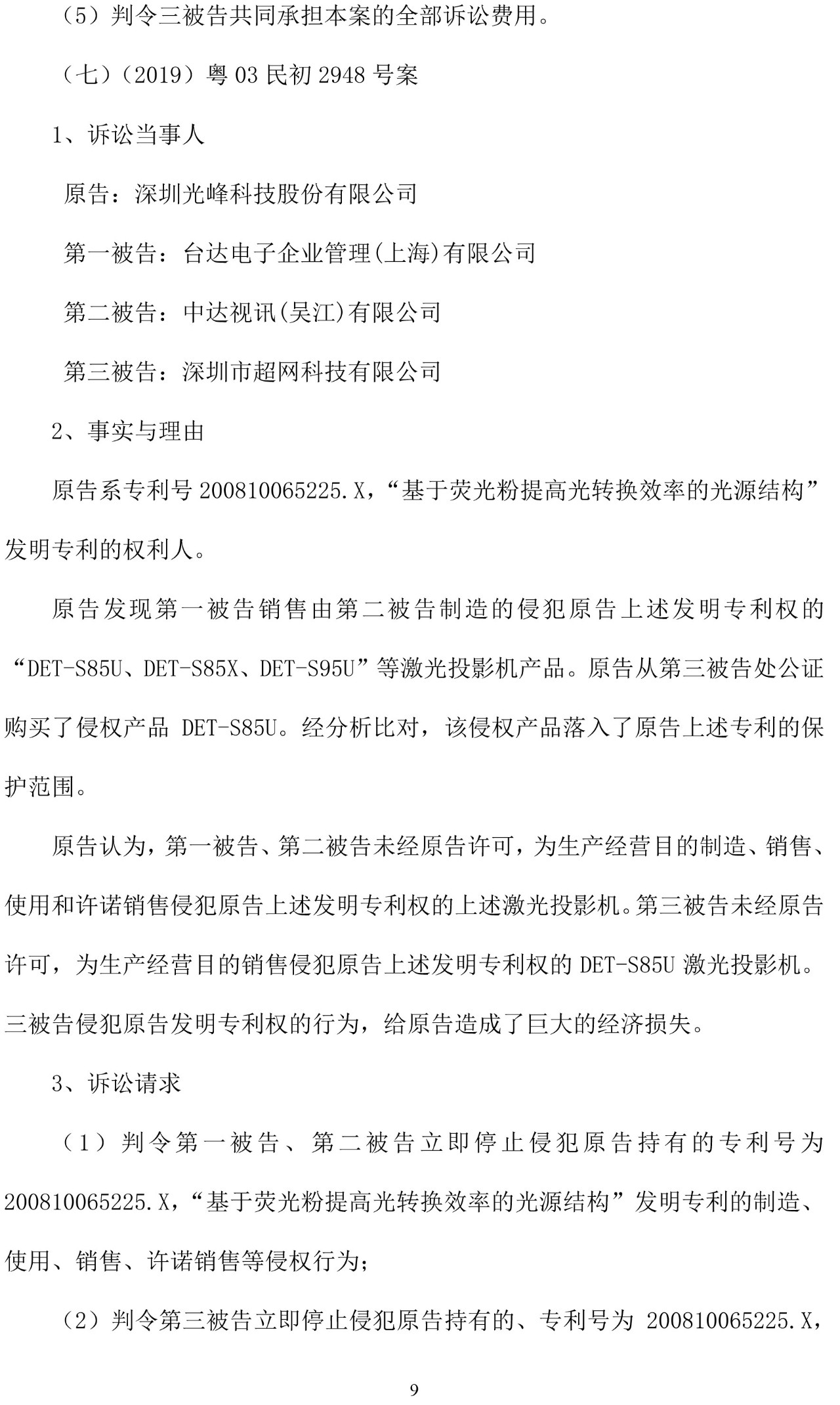 （5）判令三被告共同承担本案的全部诉讼费用。

（七）（2019）粤 03 民初 2948 号案

1、诉讼当事人

原告：深圳光峰科技股份有限公司

第一被告：台达电子企业管理(上海)有限公司

第二被告：中达视讯(吴江)有限公司

第三被告：深圳市超网科技有限公司

2、事实与理由

原告系专利号 200810065225.X，“基于荧光粉提高光转换效率的光源结构”发明专利的权利人。

原告发现第一被告销售由第二被告制造的侵犯原告上述发明专利权的“DET-S85U、DET-S85X、DET-S95U”等激光投影机产品。原告从第三被告处公证购买了侵权产品 DET-S85U。经分析比对，该侵权产品落入了原告上述专利的保护范围。

原告认为，第一被告、第二被告未经原告许可，为生产经营目的制造、销售、使用和许诺销售侵犯原告上述发明专利权的上述激光投影机。第三被告未经原告许可，为生产经营目的销售侵犯原告上述发明专利权的 DET-S85U 激光投影机。三被告侵犯原告发明专利权的行为，给原告造成了巨大的经济损失。

3、诉讼请求

（1）判令第一被告、第二被告立即停止侵犯原告持有的专利号为 200810065225.X，“基于荧光粉提高光转换效率的光源结构”发明专利的制造、使用、销售、许诺销售等侵权行为；

（2）判令第三被告立即停止侵犯原告持有的、专利号为 200810065225.X，

9